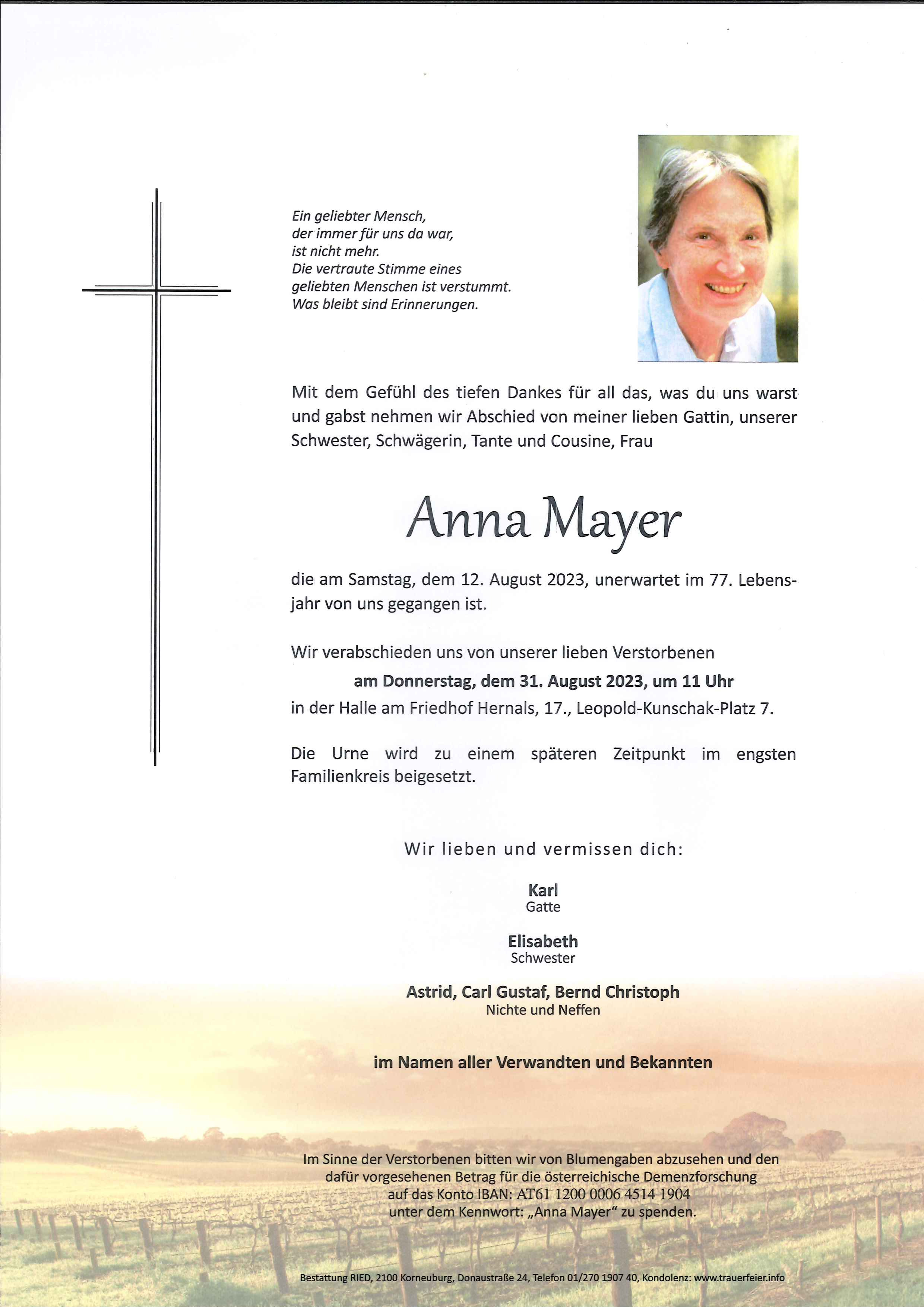 Ein geliebter Mensch,
der immer für uns da war,
ist nicht mehr.
Die vertraute Stimme eines
geliebten Menschen ist verstummt.
Was bleibt sind Erinnerungen.

Mit dem Gefühl des tiefen Dankes für all das, was du uns warst und gabst nehmen wir Abschied von meiner lieben Gattin, unserer Schwester, Schwägerin, Tante und Cousine, Frau

Anna Mayer

die am Samstag, dem 12. August 2023, unerwartet im 77. Lebensjahr von uns gegangen ist.

Wir verabschieden uns von unserer lieben Verstorbenen
am Donnerstag, dem 31. August 2023, um 11 Uhr
in der Halle am Friedhof Hernals, 17., Leopold-Kunschak-Platz 7.

Die Urne wird zu einem späteren Zeitpunkt im engsten Familienkreis beigesetzt.

Wir lieben und vermissen dich:

Karl
Gatte

Elisabeth
Schwester

Astrid, Carl Gustaf, Bernd Christoph
Nichte und Neffen

im Namen aller Verwandten und Bekannten

Im Sinne der Verstorbenen bitten wir von Blumengaben abzusehen und den dafür vorgesehenen Betrag für die österreichische Demenzforschung auf das Konto IBAN: AT61 1200 0006 4514 1904 unter dem Kennwort: „Anna Mayer“ zu spenden.

Bestattung RIED, 2100 Korneuburg, Donaustraße 24, Telefon 01/270 1907 40, Kondolenz: www.trauerfeier.info